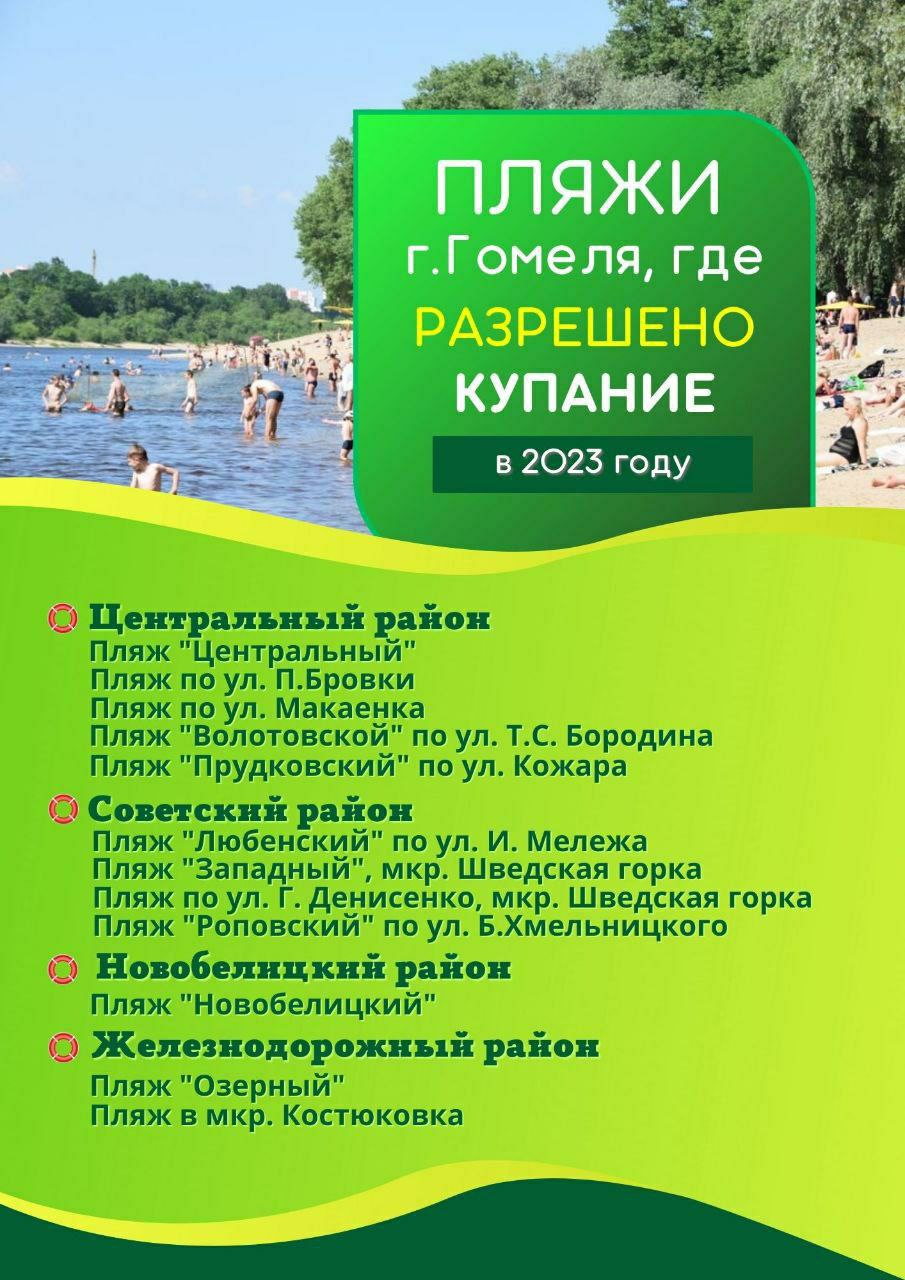 ПЛЯЖИ
г.Гомеля, где
РАЗРЕШЕНО
КУПАНИЕ
в 2023 году

Центральный район
Пляж "Центральный"
Пляж по ул. П.Бровки
Пляж по ул. Макаенка
Пляж "Волотовской" по ул. Т.С. Бородина
Пляж "Прудковский" по ул. Кожара

Советский район
Пляж "Любенский" по ул. И. Мележа
Пляж "Западный", мкр. Шведская горка
Пляж по ул. Г. Денисенко, мкр. Шведская горка
Пляж "Роповский" по ул. Б.Хмельницкого

Новобелицкий район
Пляж "Новобелицкий"

Железнодорожный район
Пляж "Озерный"
Пляж в мкр. Костюковка